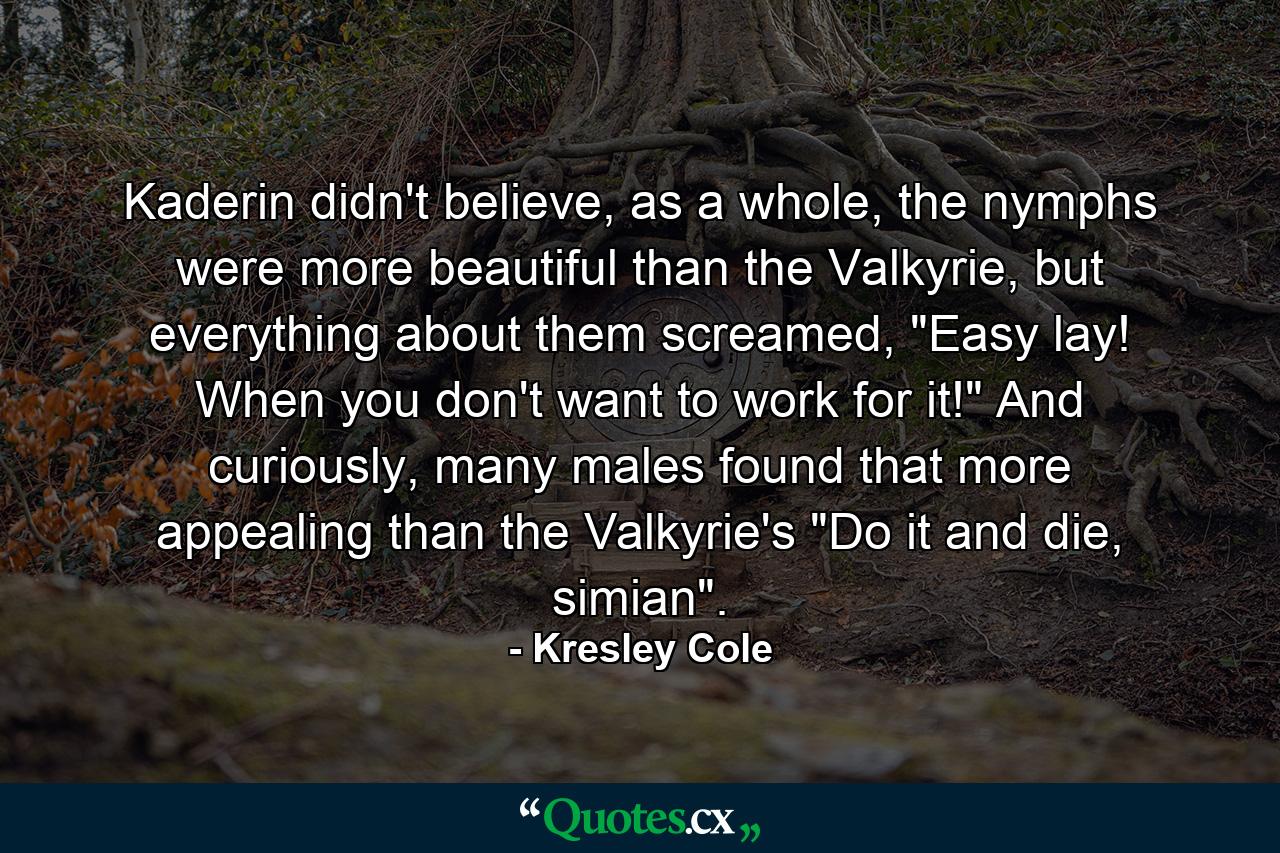 Kaderin didn't believe, as a whole, the nymphs were more beautiful than the Valkyrie, but everything about them screamed, "Easy lay! When you don't want to work for it!" And curiously, many males found that more appealing than the Valkyrie's "Do it and die, simian".

- Kresley Cole

“Quotes.cx„